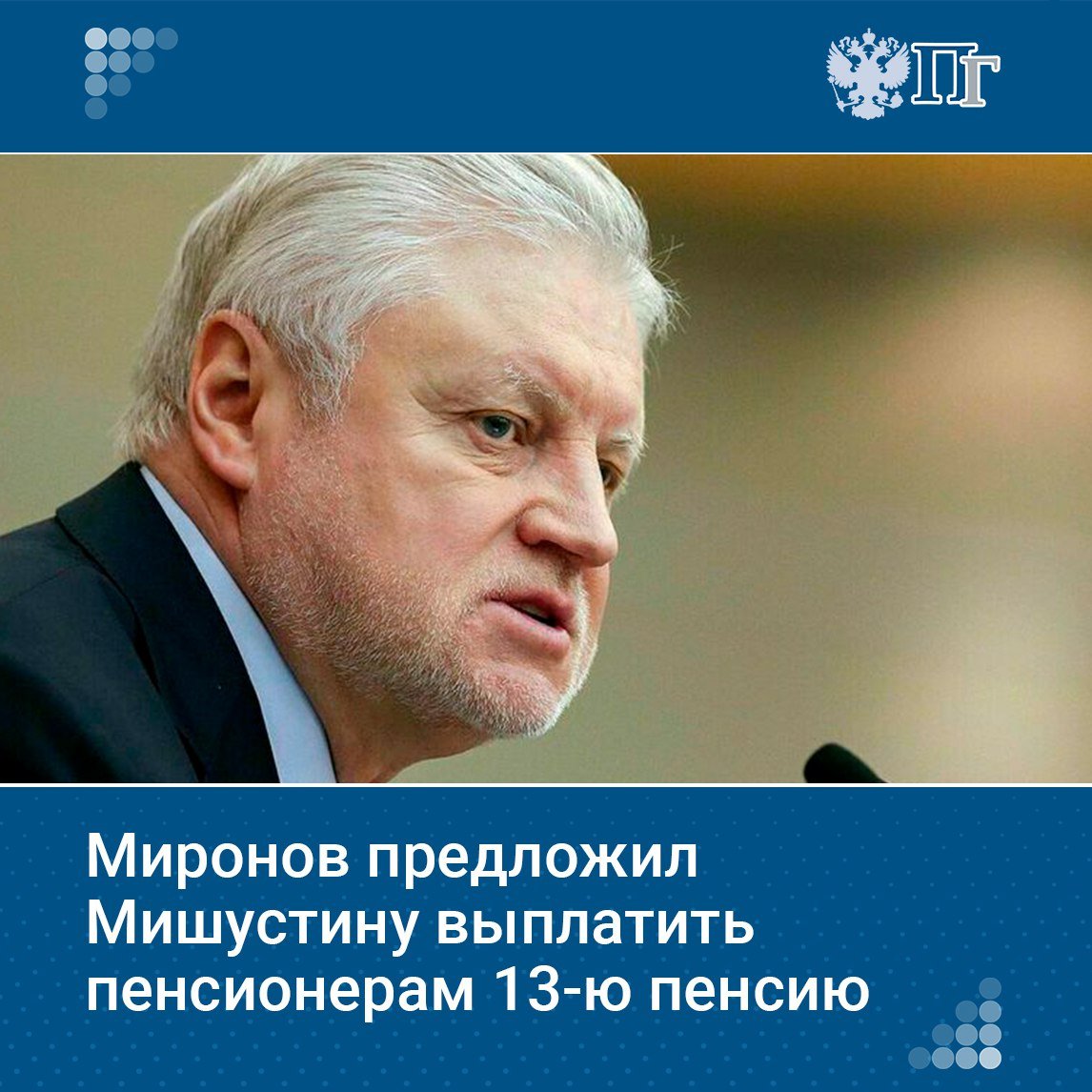 ПГ

Миронов предложил Мишустину выплатить пенсионерам 13-ю пенсию